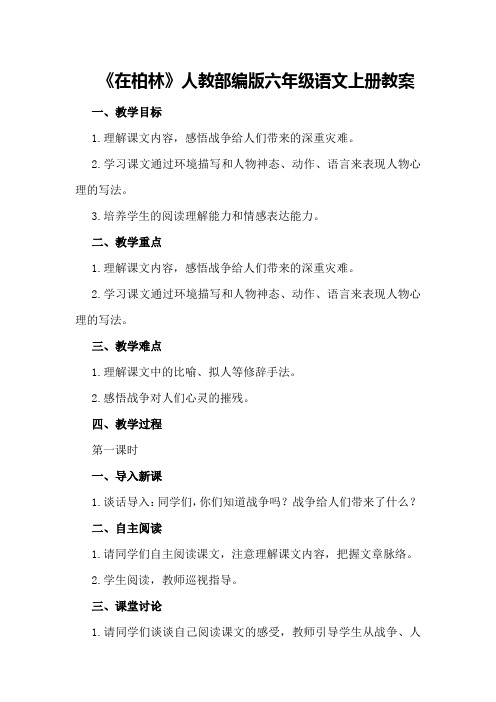 《在柏林》人教部编版六年级语文上册教案

一、教学目标

1.理解课文内容，感悟战争给人们带来的深重灾难。

2.学习课文通过环境描写和人物神态、动作、语言来表现人物心理的写法。

3.培养学生的阅读理解能力和情感表达能力。

二、教学重点

1.理解课文内容，感悟战争给人们带来的深重灾难。

2.学习课文通过环境描写和人物神态、动作、语言来表现人物心理的写法。

三、教学难点

1.理解课文中的比喻、拟人等修辞手法。

2.感悟战争对人们心灵的摧残。

四、教学过程

第一课时

一、导入新课

1.谈话导入：同学们，你们知道战争吗？战争给人们带来了什么？

二、自主阅读

1.请同学们自主阅读课文，注意理解课文内容，把握文章脉络。

2.学生阅读，教师巡视指导。

三、课堂讨论

1.请同学们谈谈自己阅读课文的感受，教师引导学生从战争、人